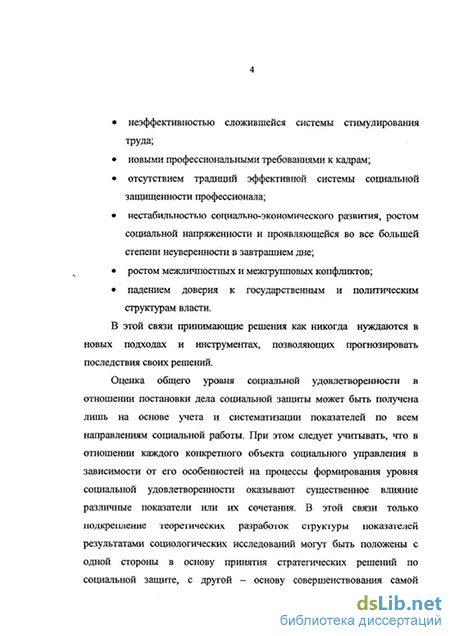 4

• неэффективностью сложившейся системы стимулирования труда;

• новыми профессиональными требованиями к кадрам;

• отсутствием традиций эффективной системы социальной защищенности профессионала;

• нестабильностью социально-экономического развития, ростом социальной напряженности и проявляющейся во все большей степени неуверенности в завтрашнем дне;

• ростом межличностных и межгрупповых конфликтов;

• падением доверия к государственным и политическим структурам власти.

В этой связи принимающие решения как никогда нуждаются в новых подходах и инструментах, позволяющих прогнозировать последствия своих решений.

Оценка общего уровня социальной удовлетворенности в отношении постановки дела социальной защиты может быть получена лишь на основе учета и систематизации показателей по всем направлениям социальной работы. При этом следует учитывать, что в отношении каждого конкретного объекта социального управления в зависимости от его особенностей на процессы формирования уровня социальной удовлетворенности оказывают существенное влияние различные показатели или их сочетания. В этой связи только подкрепление теоретических разработок структуры показателей результатами социологических исследований могут быть положены с одной стороны в основу принятия стратегических решений по социальной защите, с другой – основу совершенствования самой

dsLib.net
библиотека диссертаций